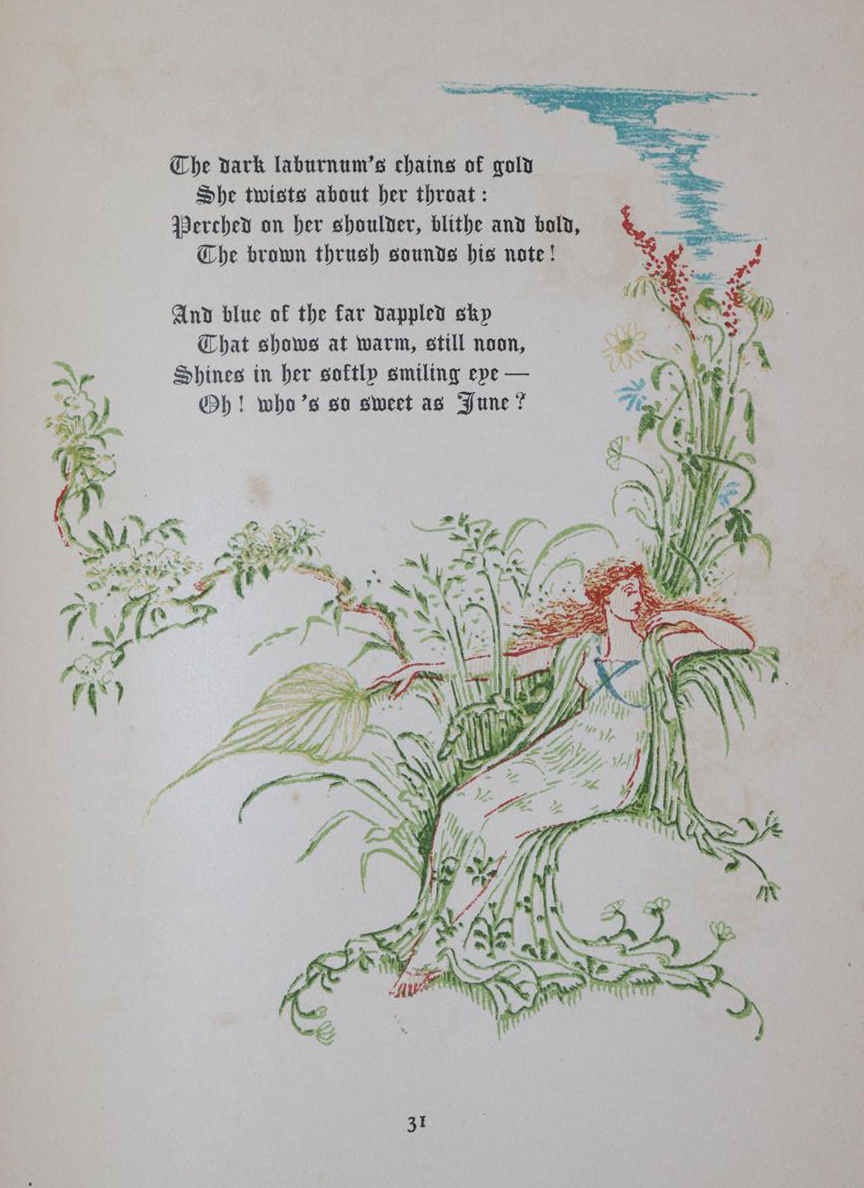 The dark laburnum's chains of gold
She twists about her throat:
Perched on her shoulder, blithe and bold,
The brown thrush sounds his note!

And blue of the far dappled sky
That shows at warm, still noon,
Shines in her softly smiling eye —
Oh! who's so sweet as June?

31